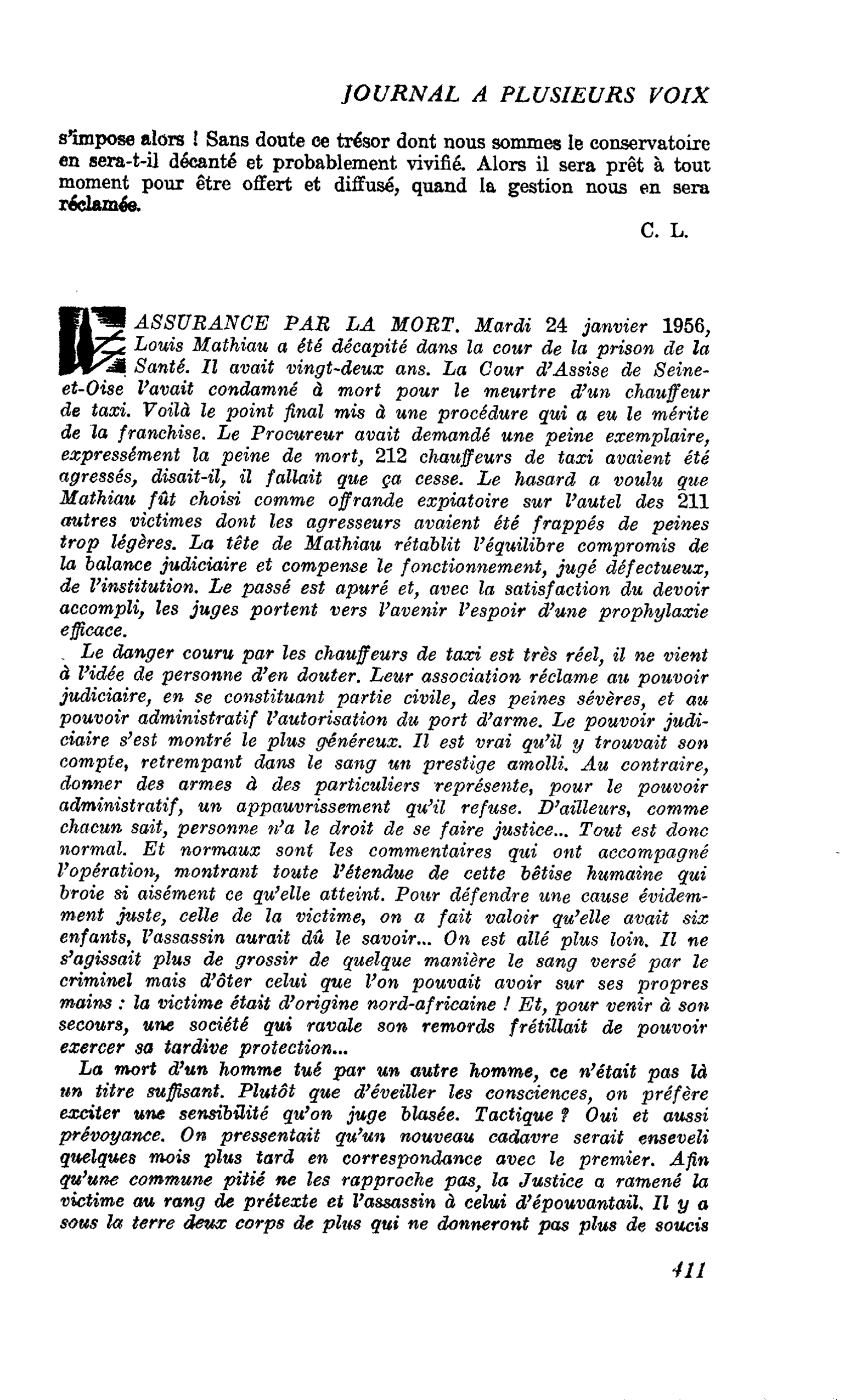 JOURNAL A PLUSIEURS VOIX

s'impose alors ! Sans doute ce trésor dont nous sommes le conservatoire en sera-t-il décanté et probablement vivifié. Alors il sera prêt à tout moment pour être offert et diffusé, quand la gestion nous en sera réclamée.

C. L.

ASSURANCE PAR LA MORT. Mardi 24 janvier 1956, Louis Mathiau a été décapité dans la cour de la prison de la Santé. Il avait vingt-deux ans. La Cour d'Assise de Seine-et-Oise l'avait condamné à mort pour le meurtre d'un chauffeur de taxi. Voilà le point final mis à une procédure qui a eu le mérite de la franchise. Le Procureur avait demandé une peine exemplaire, expressément la peine de mort, 212 chauffeurs de taxi avaient été agressés, disait-il, il fallait que ça cesse. Le hasard a voulu que Mathiau fût choisi comme offrande expiatoire sur l'autel des 211 autres victimes dont les agresseurs avaient été frappés de peines trop légères. La tête de Mathiau rétablit l'équilibre compromis de la balance judiciaire et compense le fonctionnement, jugé défectueux, de l'institution. Le passé est apuré et, avec la satisfaction du devoir accompli, les juges portent vers l'avenir l'espoir d'une prophylaxie efficace.

Le danger couru par les chauffeurs de taxi est très réel, il ne vient à l'idée de personne d'en douter. Leur association réclame au pouvoir judiciaire, en se constituant partie civile, des peines sévères, et au pouvoir administratif l'autorisation du port d'arme. Le pouvoir judiciaire s'est montré le plus généreux. Il est vrai qu'il y trouvait son compte, retrempant dans le sang un prestige amolli. Au contraire, donner des armes à des particuliers représente, pour le pouvoir administratif, un appauvrissement qu'il refuse. D'ailleurs, comme chacun sait, personne n'a le droit de se faire justice... Tout est donc normal. Et normaux sont les commentaires qui ont accompagné l'opération, montrant toute l'étendue de cette bêtise humaine qui broie si aisément ce qu'elle atteint. Pour défendre une cause évidemment juste, celle de la victime, on a fait valoir qu'elle avait six enfants, l'assassin aurait dû le savoir... On est allé plus loin. Il ne s'agissait plus de grossir de quelque manière le sang versé par le criminel mais d'ôter celui que l'on pouvait avoir sur ses propres mains : la victime était d'origine nord-africaine ! Et, pour venir à son secours, une société qui ravale son remords frétillait de pouvoir exercer sa tardive protection...

La mort d'un homme tué par un autre homme, ce n'était pas là un titre suffisant. Plutôt que d'éveiller les consciences, on préfère exciter une sensibilité qu'on juge blasée. Tactique ? Oui et aussi prévoyance. On pressentait qu'un nouveau cadavre serait enseveli quelques mois plus tard en correspondance avec le premier. Afin qu'une commune pitié ne les rapproche pas, la Justice a ramené la victime au rang de prétexte et l'assassin à celui d'épouvantail. Il y a sous la terre deux corps de plus qui ne donneront pas plus de soucis

411